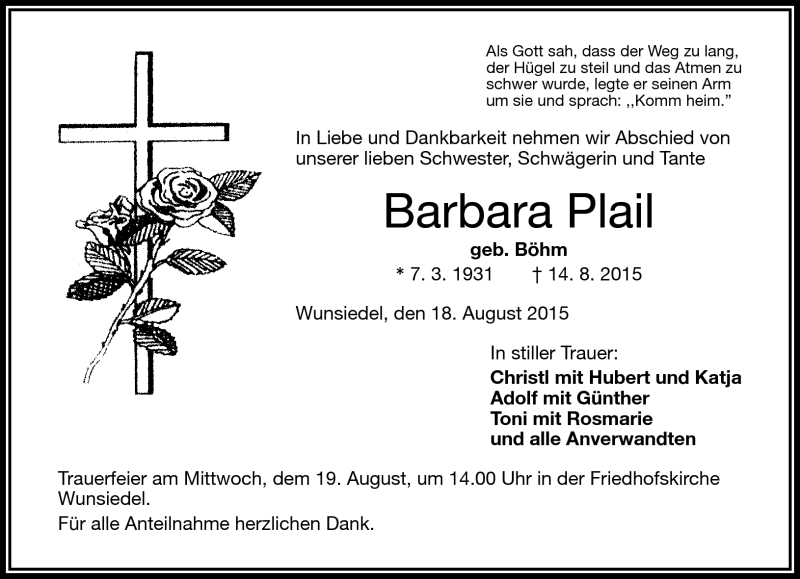 Als Gott sah, dass der Weg zu lang, der Hügel zu steil und das Atmen zu schwer wurde, legte er seinen Arm um sie und sprach: ,,Komm heim."

In Liebe und Dankbarkeit nehmen wir Abschied von unserer lieben Schwester, Schwägerin und Tante

Barbara Plail

geb. Böhm

* 7. 3. 1931 † 14. 8. 2015

Wunsiedel, den 18. August 2015

In stiller Trauer:

Christl mit Hubert und Katja
Adolf mit Günther
Toni mit Rosmarie
und alle Anverwandten

Trauerfeier am Mittwoch, dem 19. August, um 14.00 Uhr in der Friedhofskirche Wunsiedel.

Für alle Anteilnahme herzlichen Dank.